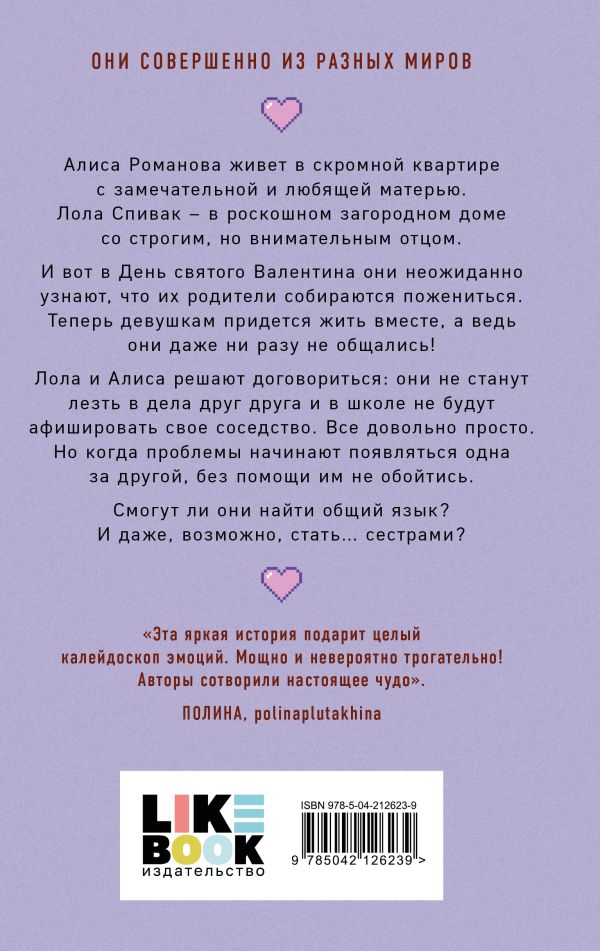 ОНИ СОВЕРШЕННО ИЗ РАЗНЫХ МИРОВ

Алиса Романова живет в скромной квартире с замечательной и любящей матерью. Лола Спивак – в роскошном загородном доме со строгим, но внимательным отцом.

И вот в День святого Валентина они неожиданно узнают, что их родители собираются пожениться. Теперь девушкам придется жить вместе, а ведь они даже ни разу не общались!

Лола и Алиса решают договориться: они не станут лезть в дела друг друга и в школе не будут афишировать свое соседство. Все довольно просто. Но когда проблемы начинают появляться одна за другой, без помощи им не обойтись.

Смогут ли они найти общий язык? И даже, возможно, стать... сестрами?

«Эта яркая история подарит целый калейдоскоп эмоций. Мощно и невероятно трогательно! Авторы сотворили настоящее чудо».

ПОЛИНА, polinaplutakhina

LIKE BOOK
издательство

ISBN 978-5-04-212623-9

9 785042 126239 >